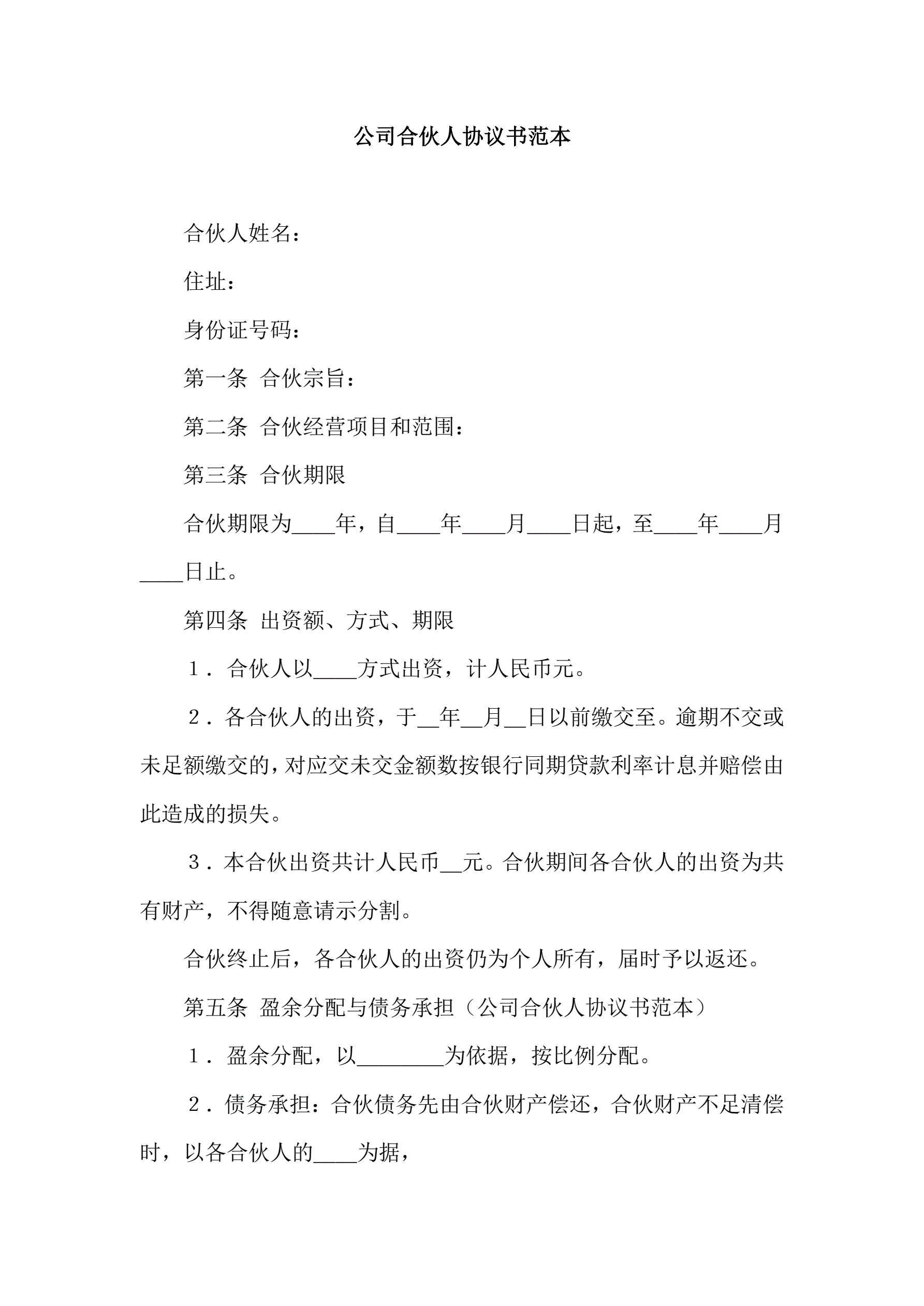 公司合伙人协议书范本

合伙人姓名：

住址：

身份证号码：

第一条 合伙宗旨：

第二条 合伙经营项目和范围：

第三条 合伙期限

合伙期限为____年，自____年____月____日起，至____年____月____日止。

第四条 出资额、方式、期限

１．合伙人以____方式出资，计人民币元。

２．各合伙人的出资，于__年__月__日以前缴交至。逾期不交或未足额缴交的，对应交未交金额数按银行同期贷款利率计息并赔偿由此造成的损失。

３．本合伙出资共计人民币__元。合伙期间各合伙人的出资为共有财产，不得随意请示分割。

合伙终止后，各合伙人的出资仍为个人所有，届时予以返还。

第五条 盈余分配与债务承担（公司合伙人协议书范本）

１．盈余分配，以________为依据，按比例分配。

２．债务承担：合伙债务先由合伙财产偿还，合伙财产不足清偿时，以各合伙人的____为据，